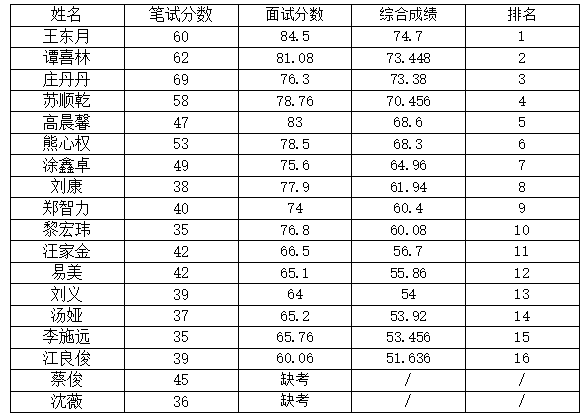 | 姓名 | 笔试分数 | 面试分数 | 综合成绩 | 排名 |
|---|---|---|---|---|
| 王东月 | 60 | 84.5 | 74.7 | 1 |
| 谭喜林 | 62 | 81.08 | 73.448 | 2 |
| 庄丹丹 | 69 | 76.3 | 73.38 | 3 |
| 苏顺乾 | 58 | 78.76 | 70.456 | 4 |
| 高晨馨 | 47 | 83 | 68.6 | 5 |
| 熊心权 | 53 | 78.5 | 68.3 | 6 |
| 涂鑫卓 | 49 | 75.6 | 64.96 | 7 |
| 刘康 | 38 | 77.9 | 61.94 | 8 |
| 郑智力 | 40 | 74 | 60.4 | 9 |
| 黎宏玮 | 35 | 76.8 | 60.08 | 10 |
| 汪家金 | 42 | 66.5 | 56.7 | 11 |
| 易美 | 42 | 65.1 | 55.86 | 12 |
| 刘义 | 39 | 64 | 54 | 13 |
| 汤娅 | 37 | 65.2 | 53.92 | 14 |
| 李施远 | 35 | 65.76 | 53.456 | 15 |
| 江良俊 | 39 | 60.06 | 51.636 | 16 |
| 蔡俊 | 45 | 缺考 | / | / |
| 沈薇 | 36 | 缺考 | / | / |